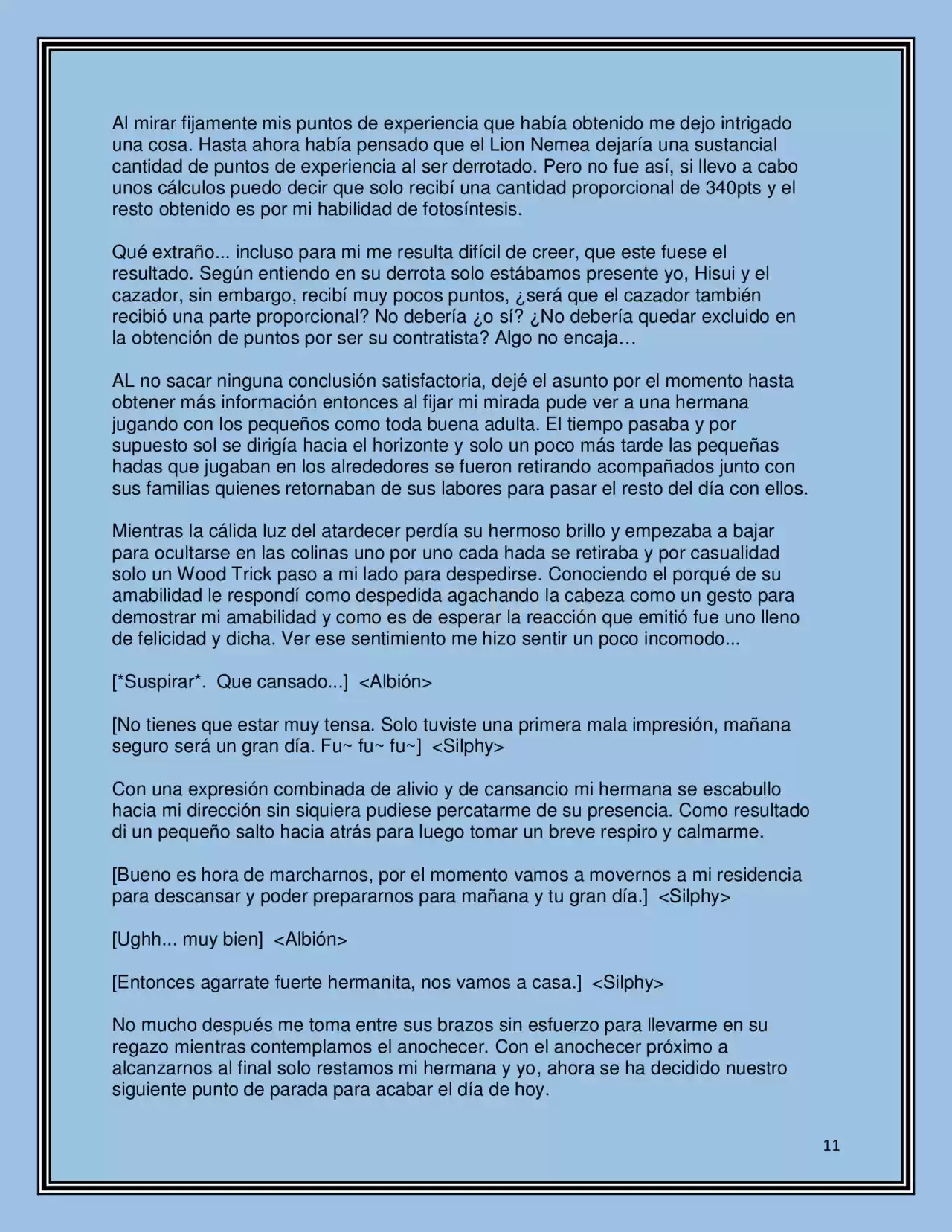 Al mirar fijamente mis puntos de experiencia que había obtenido me dejo intrigado una cosa. Hasta ahora había pensado que el Lion Nemea dejaría una sustancial cantidad de puntos de experiencia al ser derrotado. Pero no fue así, si llevo a cabo unos cálculos puedo decir que solo recibí una cantidad proporcional de 340pts y el resto obtenido es por mi habilidad de fotosíntesis.

Qué extraño... incluso para mi me resulta difícil de creer, que este fuese el resultado. Según entiendo en su derrota solo estábamos presente yo, Hisui y el cazador, sin embargo, recibí muy pocos puntos, ¿será que el cazador también recibió una parte proporcional? No debería ¿o sí? ¿No debería quedar excluido en la obtención de puntos por ser su contratista? Algo no encaja…

AL no sacar ninguna conclusión satisfactoria, dejé el asunto por el momento hasta obtener más información entonces al fijar mi mirada pude ver a una hermana jugando con los pequeños como toda buena adulta. El tiempo pasaba y por supuesto sol se dirigía hacia el horizonte y solo un poco más tarde las pequeñas hadas que jugaban en los alrededores se fueron retirando acompañados junto con sus familias quienes retornaban de sus labores para pasar el resto del día con ellos.

Mientras la cálida luz del atardecer perdía su hermoso brillo y empezaba a bajar para ocultarse en las colinas uno por uno cada hada se retiraba y por casualidad solo un Wood Trick paso a mi lado para despedirse. Conociendo el porqué de su amabilidad le respondí como despedida agachando la cabeza como un gesto para demostrar mi amabilidad y como es de esperar la reacción que emitió fue uno lleno de felicidad y dicha. Ver ese sentimiento me hizo sentir un poco incomodo...

[*Suspirar*. Que cansado...] <Albión>

[No tienes que estar muy tensa. Solo tuviste una primera mala impresión, mañana seguro será un gran día. Fu~ fu~ fu~] <Silphy>

Con una expresión combinada de alivio y de cansancio mi hermana se escabullo hacia mi dirección sin siquiera pudiese percatarme de su presencia. Como resultado di un pequeño salto hacia atrás para luego tomar un breve respiro y calmarme.

[Bueno es hora de marcharnos, por el momento vamos a movernos a mi residencia para descansar y poder prepararnos para mañana y tu gran día.] <Silphy>

[Ughh... muy bien] <Albión>

[Entonces agarrate fuerte hermanita, nos vamos a casa.] <Silphy>

No mucho después me toma entre sus brazos sin esfuerzo para llevarme en su regazo mientras contemplamos el anochecer. Con el anochecer próximo a alcanzarnos al final solo restamos mi hermana y yo, ahora se ha decidido nuestro siguiente punto de parada para acabar el día de hoy.

11